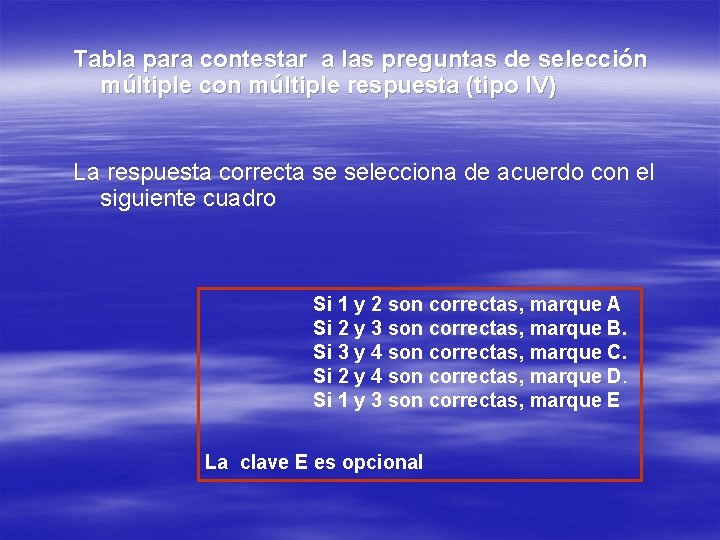 Tabla para contestar a las preguntas de selección múltiple con múltiple respuesta (tipo IV)

La respuesta correcta se selecciona de acuerdo con el siguiente cuadro

Si 1 y 2 son correctas, marque A
Si 2 y 3 son correctas, marque B.
Si 3 y 4 son correctas, marque C.
Si 2 y 4 son correctas, marque D.
Si 1 y 3 son correctas, marque E

La clave E es opcional